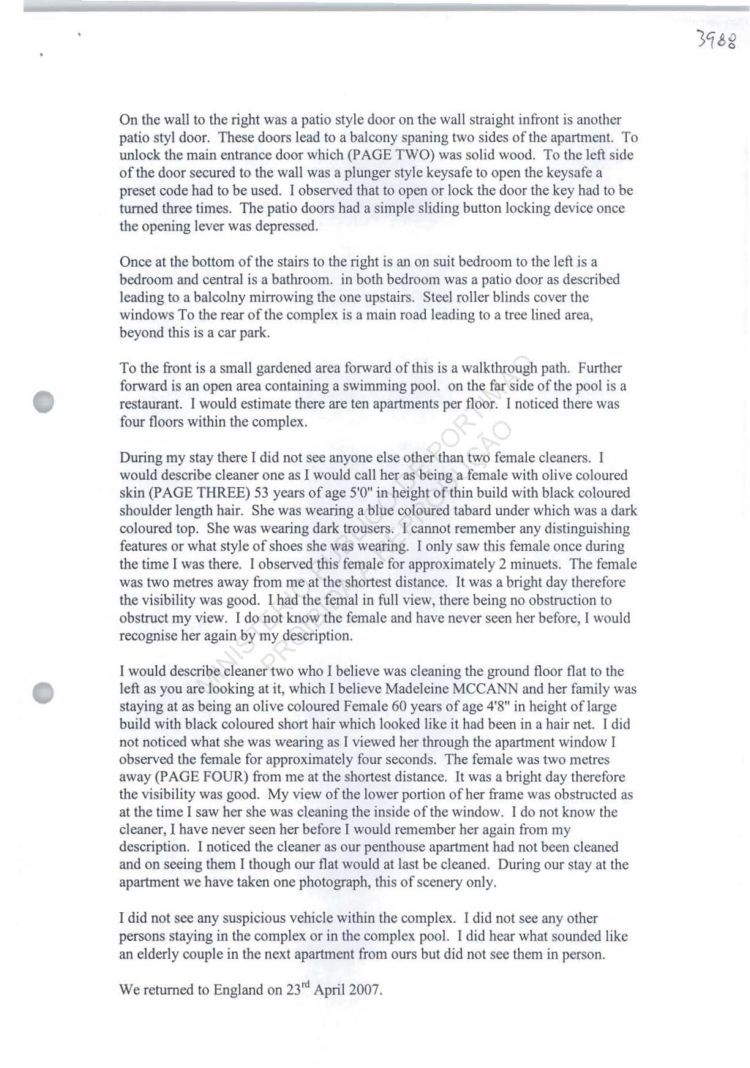 3988

On the wall to the right was a patio style door on the wall straight infront is another patio styl door. These doors lead to a balcony spaning two sides of the apartment. To unlock the main entrance door which (PAGE TWO) was solid wood. To the left side of the door secured to the wall was a plunger style keysafe to open the keysafe a preset code had to be used. I observed that to open or lock the door the key had to be turned three times. The patio doors had a simple sliding button locking device once the opening lever was depressed.

Once at the bottom of the stairs to the right is an on suit bedroom to the left is a bedroom and central is a bathroom. in both bedroom was a patio door as described leading to a balcolny mirrowing the one upstairs. Steel roller blinds cover the windows To the rear of the complex is a main road leading to a tree lined area, beyond this is a car park.

To the front is a small gardened area forward of this is a walkthrough path. Further forward is an open area containing a swimming pool. on the far side of the pool is a restaurant. I would estimate there are ten apartments per floor. I noticed there was four floors within the complex.

During my stay there I did not see anyone else other than two female cleaners. I would describe cleaner one as I would call her as being a female with olive coloured skin (PAGE THREE) 53 years of age 5'0" in height of thin build with black coloured shoulder length hair. She was wearing a blue coloured tabard under which was a dark coloured top. She was wearing dark trousers. I cannot remember any distinguishing features or what style of shoes she was wearing. I only saw this female once during the time I was there. I observed this female for approximately 2 minuets. The female was two metres away from me at the shortest distance. It was a bright day therefore the visibility was good. I had the femal in full view, there being no obstruction to obstruct my view. I do not know the female and have never seen her before, I would recognise her again by my description.

I would describe cleaner two who I believe was cleaning the ground floor flat to the left as you are looking at it, which I believe Madeleine MCCANN and her family was staying at as being an olive coloured Female 60 years of age 4'8" in height of large build with black coloured short hair which looked like it had been in a hair net. I did not noticed what she was wearing as I viewed her through the apartment window I observed the female for approximately four seconds. The female was two metres away (PAGE FOUR) from me at the shortest distance. It was a bright day therefore the visibility was good. My view of the lower portion of her frame was obstructed as at the time I saw her she was cleaning the inside of the window. I do not know the cleaner, I have never seen her before I would remember her again from my description. I noticed the cleaner as our penthouse apartment had not been cleaned and on seeing them I though our flat would at last be cleaned. During our stay at the apartment we have taken one photograph, this of scenery only.

I did not see any suspicious vehicle within the complex. I did not see any other persons staying in the complex or in the complex pool. I did hear what sounded like an elderly couple in the next apartment from ours but did not see them in person.

We returned to England on 23$^{rd}$ April 2007.